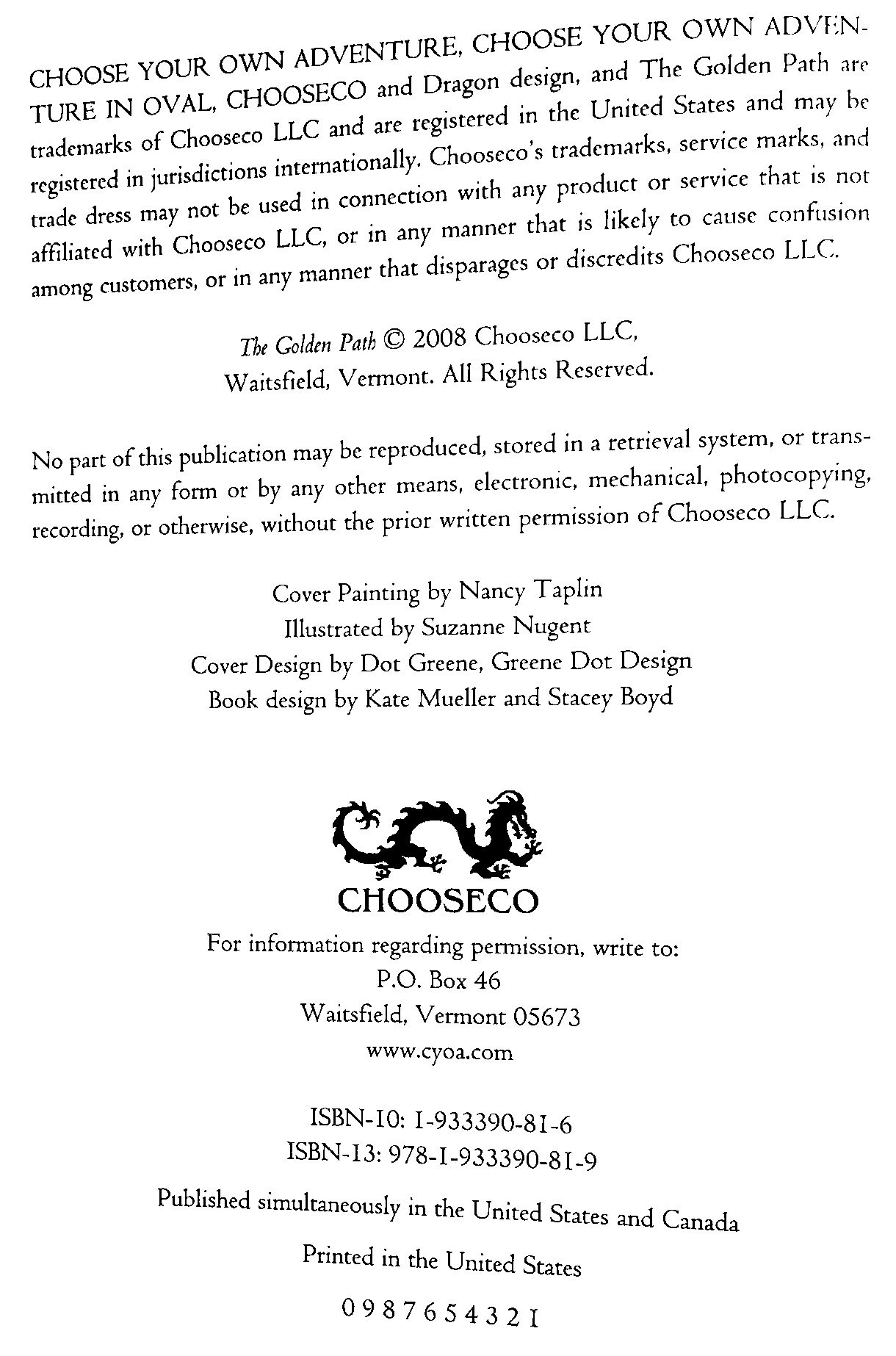 CHOOSE YOUR OWN ADVENTURE, CHOOSE YOUR OWN ADVENTURE IN OVAL, CHOOSECO and Dragon design, and The Golden Path are trademarks of Chooseco LLC and are registered in the United States and may be registered in jurisdictions internationally. Chooseco's trademarks, service marks, and trade dress may not be used in connection with any product or service that is not affiliated with Chooseco LLC, or in any manner that is likely to cause confusion among customers, or in any manner that disparages or discredits Chooseco LLC.

The Golden Path © 2008 Chooseco LLC,
Waitsfield, Vermont. All Rights Reserved.

No part of this publication may be reproduced, stored in a retrieval system, or transmitted in any form or by any other means, electronic, mechanical, photocopying, recording, or otherwise, without the prior written permission of Chooseco LLC.

Cover Painting by Nancy Taplin
Illustrated by Suzanne Nugent
Cover Design by Dot Greene, Greene Dot Design
Book design by Kate Mueller and Stacey Boyd

CHOOSECO

For information regarding permission, write to:
P.O. Box 46
Waitsfield, Vermont 05673
www.cyoa.com

ISBN-10: 1-933390-81-6
ISBN-13: 978-1-933390-81-9

Published simultaneously in the United States and Canada

Printed in the United States

0 9 8 7 6 5 4 3 2 1